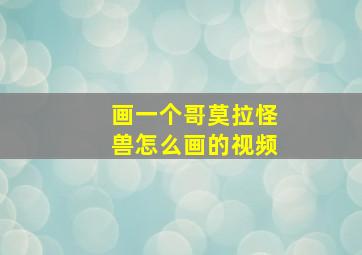 画一个哥莫拉怪兽怎么画的视频